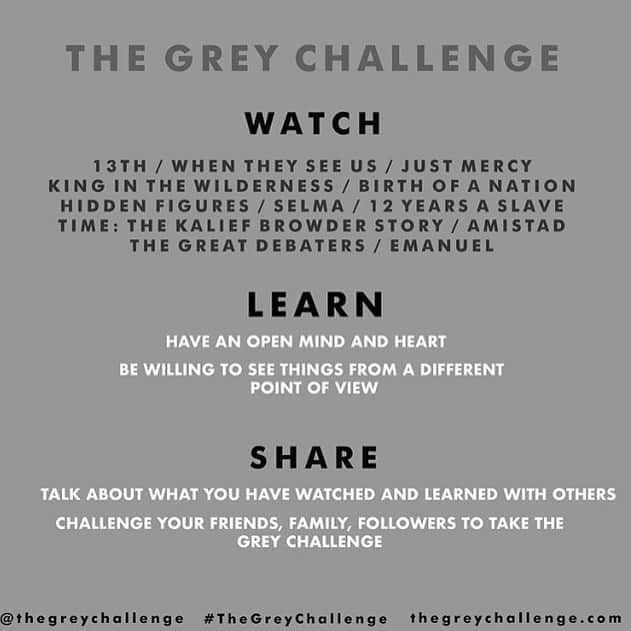 THE GREY CHALLENGE

WATCH

13TH / WHEN THEY SEE US / JUST MERCY
KING IN THE WILDERNESS / BIRTH OF A NATION
HIDDEN FIGURES / SELMA / 12 YEARS A SLAVE
TIME: THE KALIEF BROWDER STORY / AMISTAD
THE GREAT DEBATERS / EMANUEL

LEARN

HAVE AN OPEN MIND AND HEART

BE WILLING TO SEE THINGS FROM A DIFFERENT POINT OF VIEW

SHARE

TALK ABOUT WHAT YOU HAVE WATCHED AND LEARNED WITH OTHERS

CHALLENGE YOUR FRIENDS, FAMILY, FOLLOWERS TO TAKE THE GREY CHALLENGE

@thegreychallenge #TheGreyChallenge thegreychallenge.com